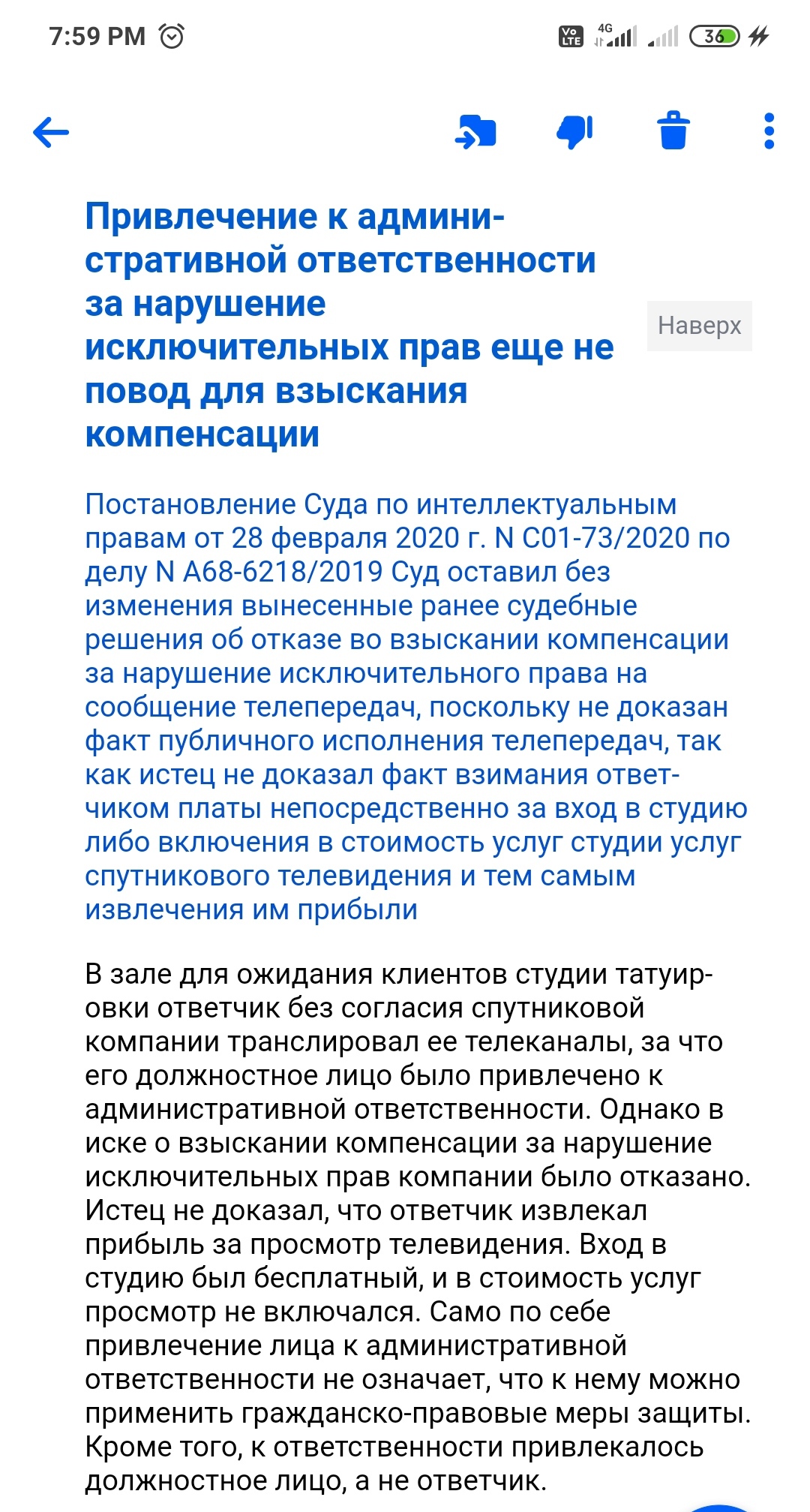 7:59 PM

Vo LTE 4G 36

Привлечение к административной ответственности за нарушение исключительных прав еще не повод для взыскания компенсации

Наверх

Постановление Суда по интеллектуальным правам от 28 февраля 2020 г. N С01-73/2020 по делу N А68-6218/2019 Суд оставил без изменения вынесенные ранее судебные решения об отказе во взыскании компенсации за нарушение исключительного права на сообщение телепередач, поскольку не доказан факт публичного исполнения телепередач, так как истец не доказал факт взимания ответчиком платы непосредственно за вход в студию либо включения в стоимость услуг студии услуг спутникового телевидения и тем самым извлечения им прибыли

В зале для ожидания клиентов студии татуировки ответчик без согласия спутниковой компании транслировал ее телеканалы, за что его должностное лицо было привлечено к административной ответственности. Однако в иске о взыскании компенсации за нарушение исключительных прав компании было отказано. Истец не доказал, что ответчик извлекал прибыль за просмотр телевидения. Вход в студию был бесплатный, и в стоимость услуг просмотр не включался. Само по себе привлечение лица к административной ответственности не означает, что к нему можно применить гражданско-правовые меры защиты. Кроме того, к ответственности привлекалось должностное лицо, а не ответчик.